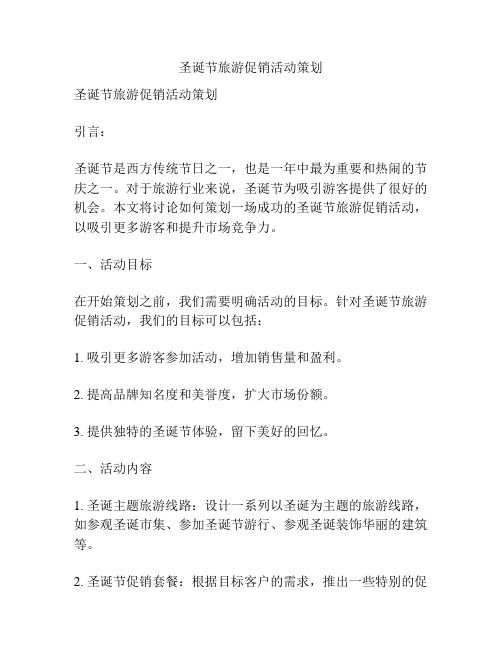 圣诞节旅游促销活动策划

圣诞节旅游促销活动策划

引言：

圣诞节是西方传统节日之一，也是一年中最为重要和热闹的节庆之一。对于旅游行业来说，圣诞节为吸引游客提供了很好的机会。本文将讨论如何策划一场成功的圣诞节旅游促销活动，以吸引更多游客和提升市场竞争力。

一、活动目标

在开始策划之前，我们需要明确活动的目标。针对圣诞节旅游促销活动，我们的目标可以包括：

1. 吸引更多游客参加活动，增加销售量和盈利。

2. 提高品牌知名度和美誉度，扩大市场份额。

3. 提供独特的圣诞节体验，留下美好的回忆。

二、活动内容

1. 圣诞主题旅游线路：设计一系列以圣诞为主题的旅游线路，如参观圣诞市集、参加圣诞节游行、参观圣诞装饰华丽的建筑等。

2. 圣诞节促销套餐：根据目标客户的需求，推出一些特别的促